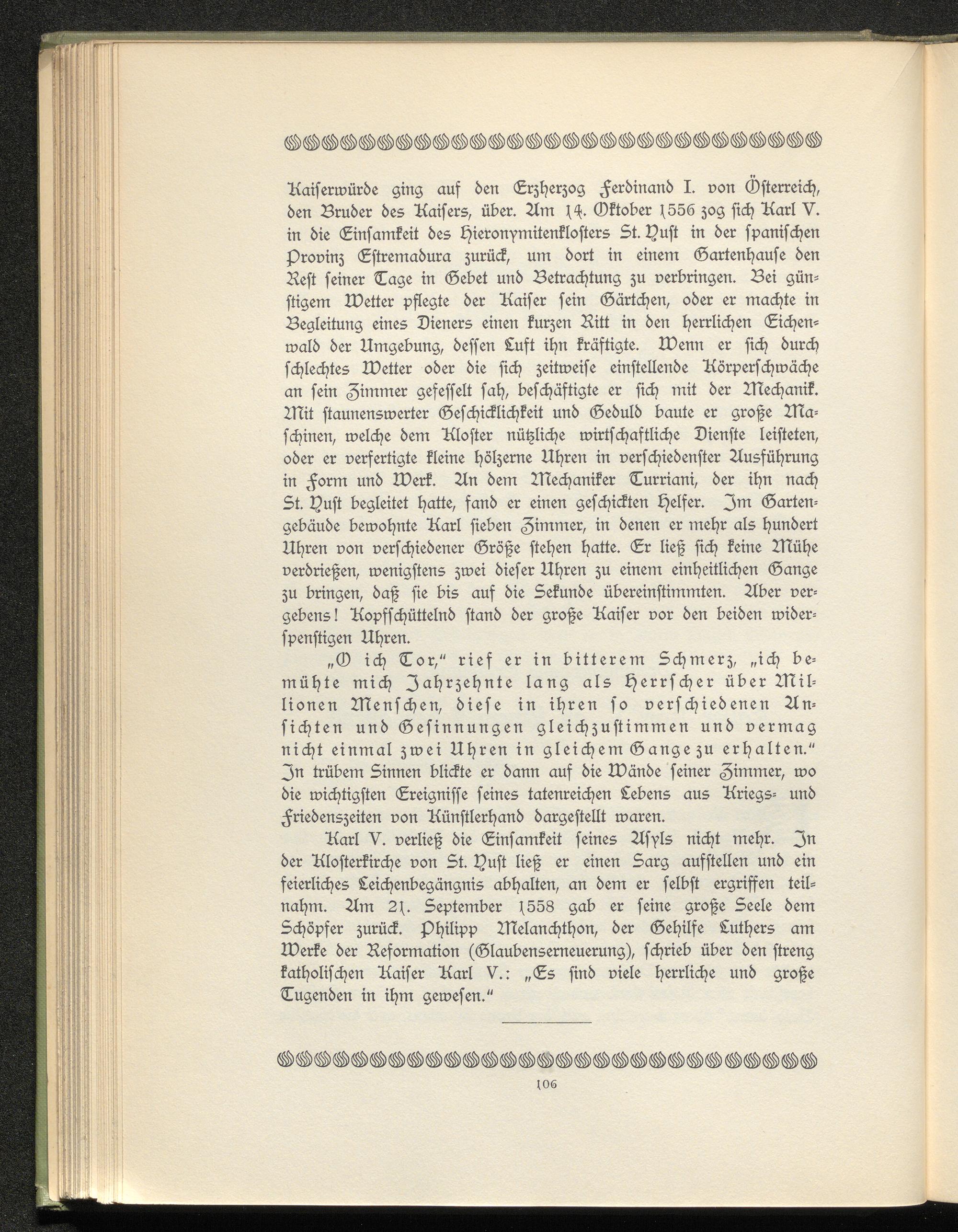 Kaiserwürde ging auf den Erzherzog Ferdinand I. von Österreich, den Bruder des Kaisers, über. Am 14. Oktober 1556 zog sich Karl V. in die Einsamkeit des Hieronymitenklosters St. Yust in der spanischen Provinz Estremadura zurück, um dort in einem Gartenhause den Rest seiner Tage in Gebet und Betrachtung zu verbringen. Bei günstigem Wetter pflegte der Kaiser sein Gärtchen, oder er machte in Begleitung eines Dieners einen kurzen Ritt in den herrlichen Eichenwald der Umgebung, dessen Luft ihn kräftigte. Wenn er sich durch schlechtes Wetter oder die sich zeitweise einstellende Körperschwäche an sein Zimmer gefesselt sah, beschäftigte er sich mit der Mechanik. Mit staunenswerter Geschicklichkeit und Geduld baute er große Maschinen, welche dem Kloster nützliche wirtschaftliche Dienste leisteten, oder er verfertigte kleine hölzerne Uhren in verschiedenster Ausführung in Form und Werk. An dem Mechaniker Turriani, der ihn nach St. Yust begleitet hatte, fand er einen geschickten Helfer. Im Gartengebäude bewohnte Karl sieben Zimmer, in denen er mehr als hundert Uhren von verschiedener Größe stehen hatte. Er ließ sich keine Mühe verdrießen, wenigstens zwei dieser Uhren zu einem einheitlichen Gange zu bringen, daß sie bis auf die Sekunde übereinstimmten. Aber vergebens! Kopfschüttelnd stand der große Kaiser vor den beiden widerspenstigen Uhren.

„O ich Tor," rief er in bitterem Schmerz, „ich bemühte mich Jahrzehnte lang als Herrscher über Millionen Menschen, diese in ihren so verschiedenen Ansichten und Gesinnungen gleichzustimmen und vermag nicht einmal zwei Uhren in gleichem Gange zu erhalten." In trübem Sinnen blickte er dann auf die Wände seiner Zimmer, wo die wichtigsten Ereignisse seines tatenreichen Lebens aus Kriegs- und Friedenszeiten von Künstlerhand dargestellt waren.

Karl V. verließ die Einsamkeit seines Asyls nicht mehr. In der Klosterkirche von St. Yust ließ er einen Sarg aufstellen und ein feierliches Leichenbegängnis abhalten, an dem er selbst ergriffen teilnahm. Am 21. September 1558 gab er seine große Seele dem Schöpfer zurück. Philipp Melanchthon, der Gehilfe Luthers am Werke der Reformation (Glaubenserneuerung), schrieb über den streng katholischen Kaiser Karl V.: „Es sind viele herrliche und große Tugenden in ihm gewesen."

106